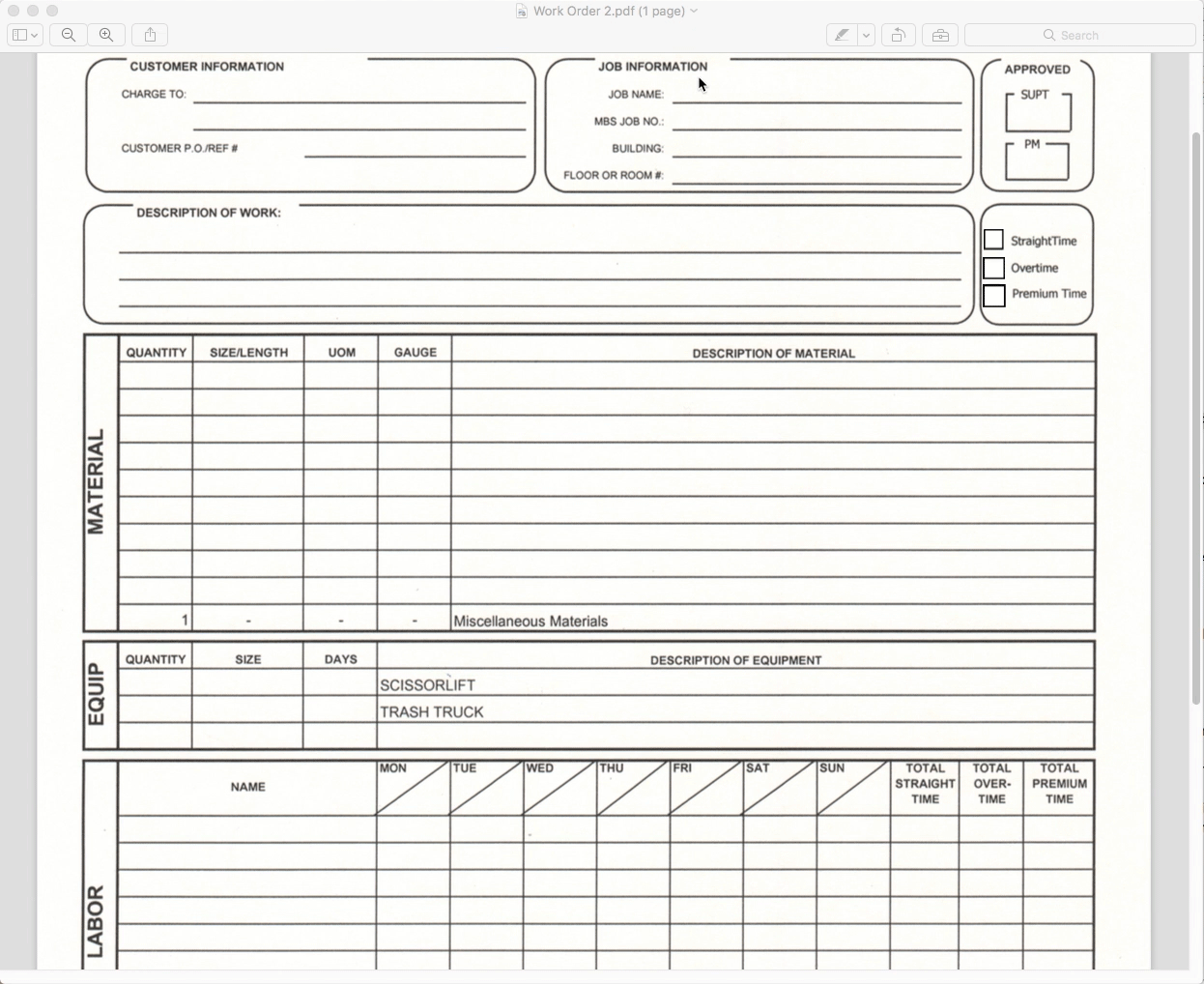 Work Order 2.pdf (1 page)

Search

CUSTOMER INFORMATION
CHARGE TO:
CUSTOMER P.O./REF #

JOB INFORMATION
JOB NAME:
MBS JOB NO.:
BUILDING:
FLOOR OR ROOM #:

APPROVED
SUPT
PM

DESCRIPTION OF WORK:

StraightTime
Overtime
Premium Time

MATERIAL

| QUANTITY | SIZE/LENGTH | UOM | GAUGE | DESCRIPTION OF MATERIAL |
|---|---|---|---|---|
| | | | | |
| | | | | |
| | | | | |
| | | | | |
| | | | | |
| | | | | |
| | | | | |
| | | | | |
| | | | | |
| 1 | - | - | - | Miscellaneous Materials |

EQUIP

| QUANTITY | SIZE | DAYS | DESCRIPTION OF EQUIPMENT |
|---|---|---|---|
| | | | SCISSORLIFT |
| | | | TRASH TRUCK |
| | | | |

LABOR

| NAME | MON | TUE | WED | THU | FRI | SAT | SUN | TOTAL STRAIGHT TIME | TOTAL OVER-TIME | TOTAL PREMIUM TIME |
|---|---|---|---|---|---|---|---|---|---|---|
| | | | | | | | | | | |
| | | | | | | | | | | |
| | | | | | | | | | | |
| | | | | | | | | | | |
| | | | | | | | | | | |